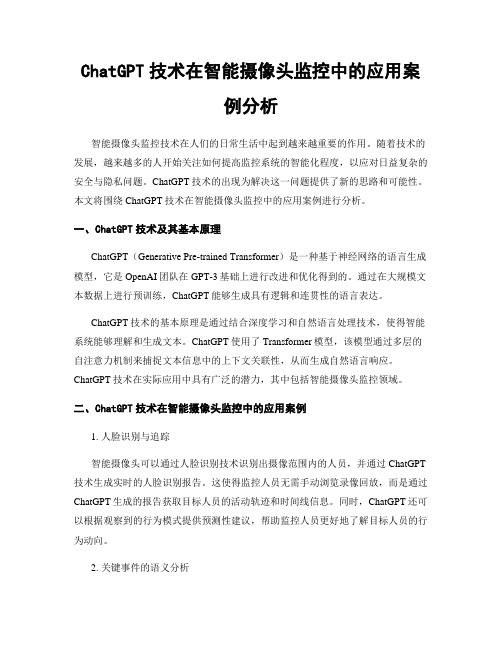 ChatGPT 技术在智能摄像头监控中的应用案例分析

智能摄像头监控技术在人们的日常生活中起到越来越重要的作用。随着技术的发展，越来越多的人开始关注如何提高监控系统的智能化程度，以应对日益复杂的安全与隐私问题。ChatGPT 技术的出现为解决这一问题提供了新的思路和可能性。本文将围绕 ChatGPT 技术在智能摄像头监控中的应用案例进行分析。

一、ChatGPT 技术及其基本原理

ChatGPT（Generative Pre-trained Transformer）是一种基于神经网络的语言生成模型，它是 OpenAI 团队在 GPT-3 基础上进行改进和优化得到的。通过在大规模文本数据上进行预训练，ChatGPT 能够生成具有逻辑和连贯性的语言表达。

ChatGPT 技术的基本原理是通过结合深度学习和自然语言处理技术，使得智能系统能够理解和生成文本。ChatGPT 使用了 Transformer 模型，该模型通过多层的自注意力机制来捕捉文本信息中的上下文关联性，从而生成自然语言响应。ChatGPT 技术在实际应用中具有广泛的潜力，其中包括智能摄像头监控领域。

二、ChatGPT 技术在智能摄像头监控中的应用案例

1. 人脸识别与追踪

智能摄像头可以通过人脸识别技术识别出摄像范围内的人员，并通过 ChatGPT 技术生成实时的人脸识别报告。这使得监控人员无需手动浏览录像回放，而是通过 ChatGPT 生成的报告获取目标人员的活动轨迹和时间线信息。同时，ChatGPT 还可以根据观察到的行为模式提供预测性建议，帮助监控人员更好地了解目标人员的行为动向。

2. 关键事件的语义分析